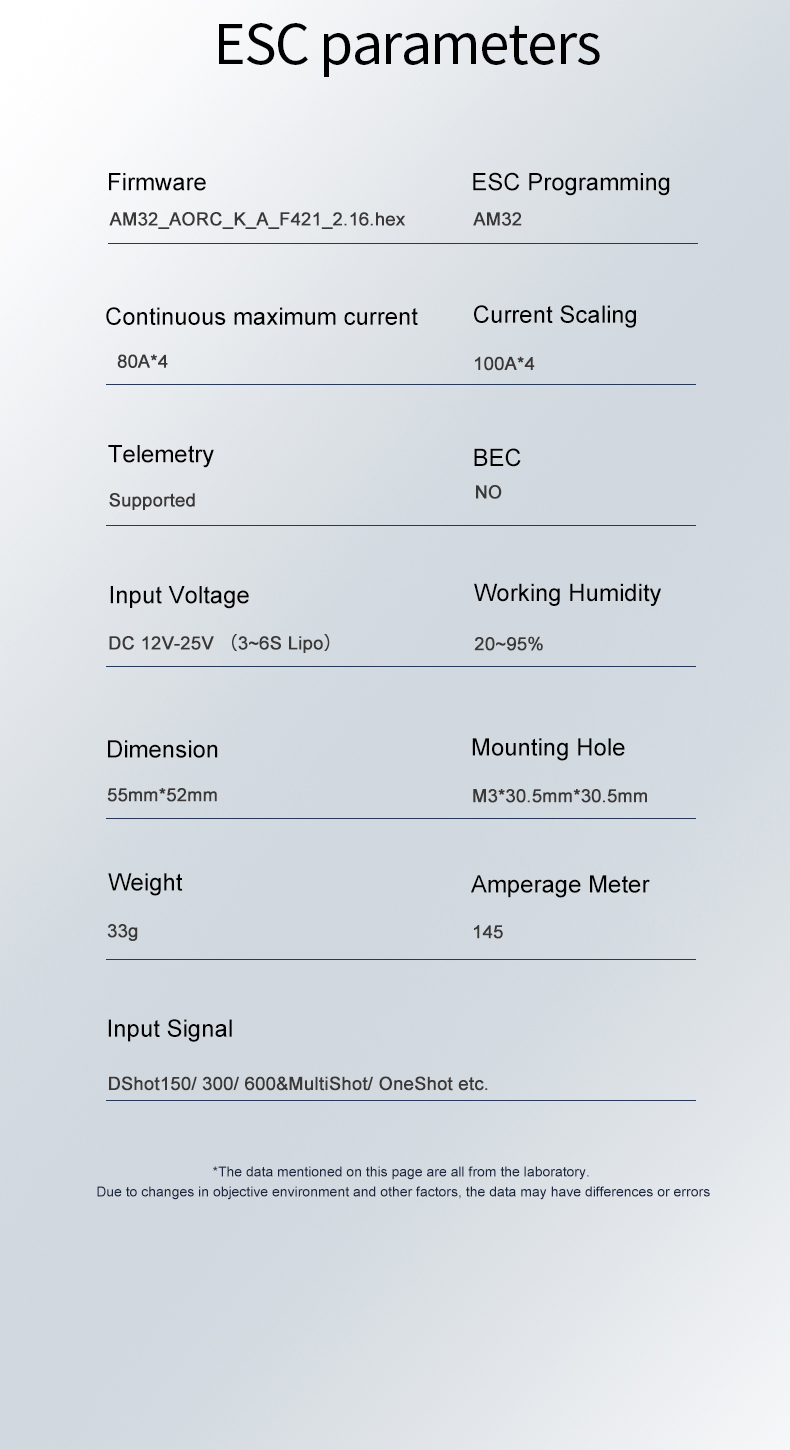 ESC parameters

Firmware
AM32_AORC_K_A_F421_2.16.hex

ESC Programming
AM32

Continuous maximum current
80A*4

Current Scaling
100A*4

Telemetry
Supported

BEC
NO

Input Voltage
DC 12V-25V （3~6S Lipo）

Working Humidity
20~95%

Dimension
55mm*52mm

Mounting Hole
M3*30.5mm*30.5mm

Weight
33g

Amperage Meter
145

Input Signal
DShot150/ 300/ 600&MultiShot/ OneShot etc.

*The data mentioned on this page are all from the laboratory.
Due to changes in objective environment and other factors, the data may have differences or errors